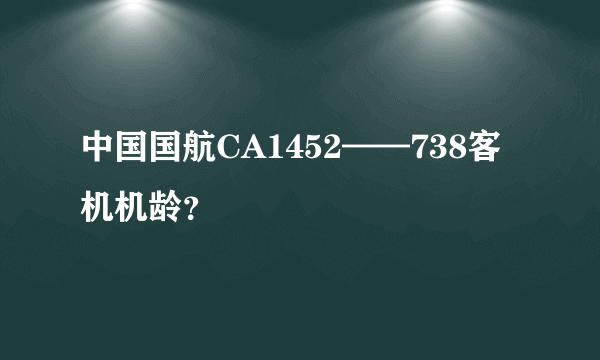 中国国航CA1452——738客机机龄？